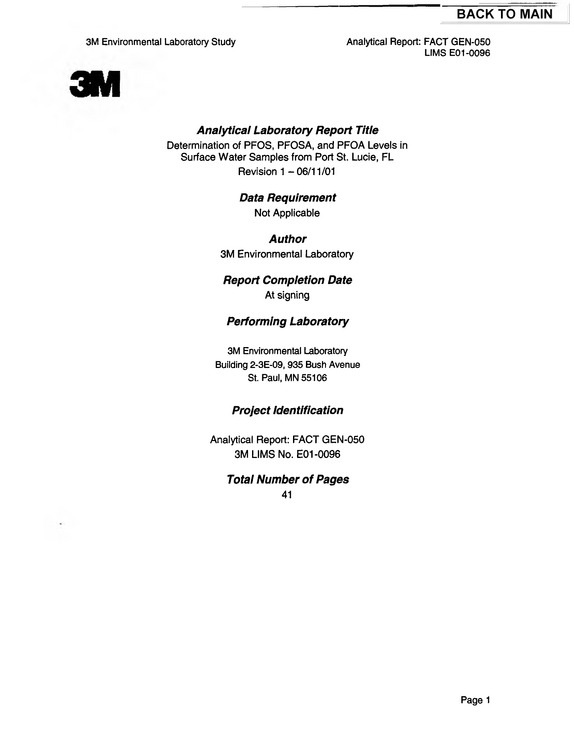 BACK TO MAIN

3M Environmental Laboratory Study

Analytical Report: FACT GEN-050
LIMS E01-0096

3M

Analytical Laboratory Report Title

Determination of PFOS, PFOSA, and PFOA Levels in Surface Water Samples from Port St. Lucie, FL
Revision 1 – 06/11/01

Data Requirement
Not Applicable

Author
3M Environmental Laboratory

Report Completion Date
At signing

Performing Laboratory

3M Environmental Laboratory
Building 2-3E-09, 935 Bush Avenue
St. Paul, MN 55106

Project Identification

Analytical Report: FACT GEN-050
3M LIMS No. E01-0096

Total Number of Pages
41

Page 1